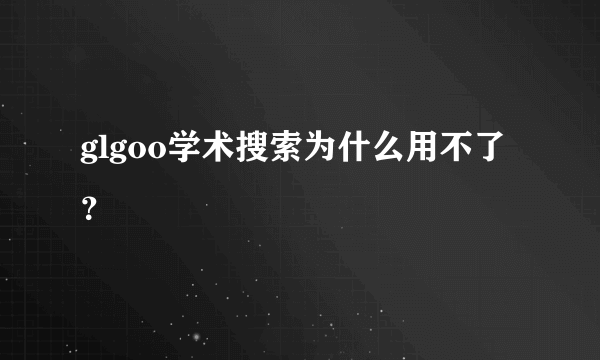 glgoo学术搜索为什么用不了？